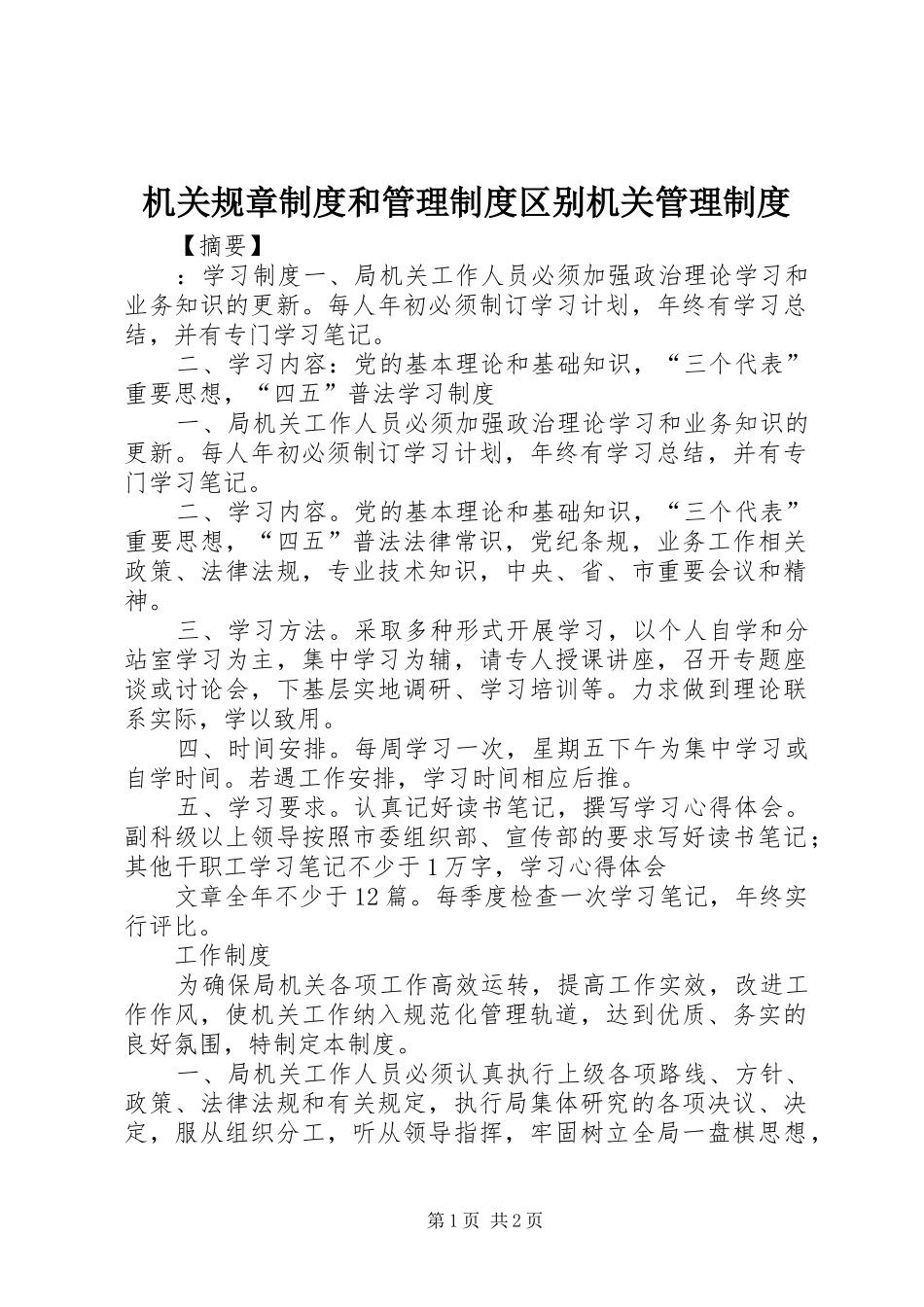 机关规章制度和管理制度区别机关管理制度

【摘要】

：学习制度一、局机关工作人员必须加强政治理论学习和业务知识的更新。每人年初必须制订学习计划，年终有学习总结，并有专门学习笔记。

二、学习内容：党的基本理论和基础知识，“三个代表”重要思想，“四五”普法学习制度

一、局机关工作人员必须加强政治理论学习和业务知识的更新。每人年初必须制订学习计划，年终有学习总结，并有专门学习笔记。

二、学习内容。党的基本理论和基础知识，“三个代表”重要思想，“四五”普法法律常识，党纪条规，业务工作相关政策、法律法规，专业技术知识，中央、省、市重要会议和精神。

三、学习方法。采取多种形式开展学习，以个人自学和分站室学习为主，集中学习为辅，请专人授课讲座，召开专题座谈或讨论会，下基层实地调研、学习培训等。力求做到理论联系实际，学以致用。

四、时间安排。每周学习一次，星期五下午为集中学习或自学时间。若遇工作安排，学习时间相应后推。

五、学习要求。认真记好读书笔记，撰写学习心得体会。副科级以上领导按照市委组织部、宣传部的要求写好读书笔记；其他干职工学习笔记不少于1万字，学习心得体会

文章全年不少于12篇。每季度检查一次学习笔记，年终实行评比。

工作制度

为确保局机关各项工作高效运转，提高工作实效，改进工作作风，使机关工作纳入规范化管理轨道，达到优质、务实的良好氛围，特制定本制度。

一、局机关工作人员必须认真执行上级各项路线、方针、政策、法律法规和有关规定，执行局集体研究的各项决议、决定，服从组织分工，听从领导指挥，牢固树立全局一盘棋思想，

第1页 共2页